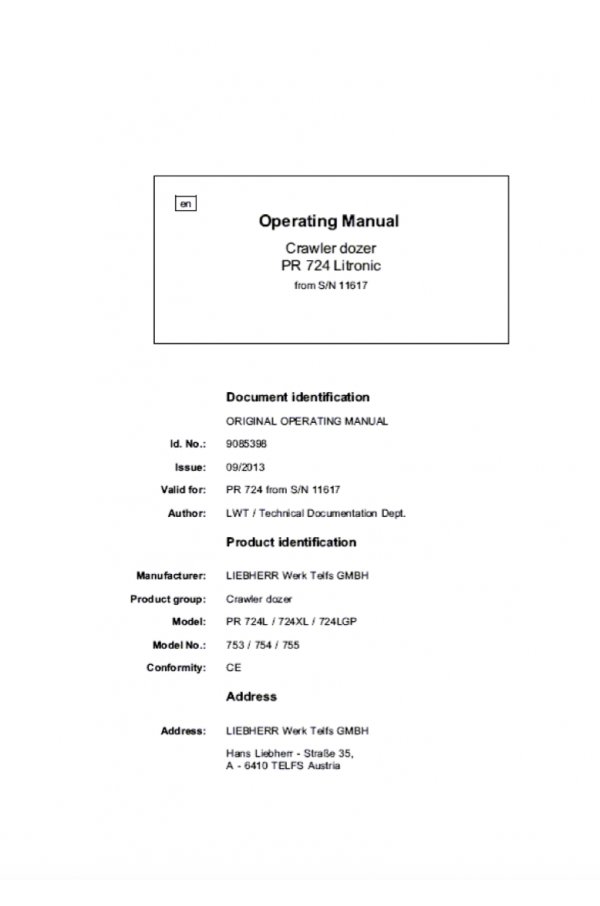 en

Operating Manual

Crawler dozer
PR 724 Litronic

from S/N 11617

Document identification

ORIGINAL OPERATING MANUAL

Id. No.: 9085398

Issue: 09/2013

Valid for: PR 724 from S/N 11617

Author: LWT / Technical Documentation Dept.

Product identification

Manufacturer: LIEBHERR Werk Telfs GMBH

Product group: Crawler dozer

Model: PR 724L / 724XL / 724LGP

Model No.: 753 / 754 / 755

Conformity: CE

Address

Address: LIEBHERR Werk Telfs GMBH

Hans Liebherr - Straße 35,
A - 6410 TELFS Austria